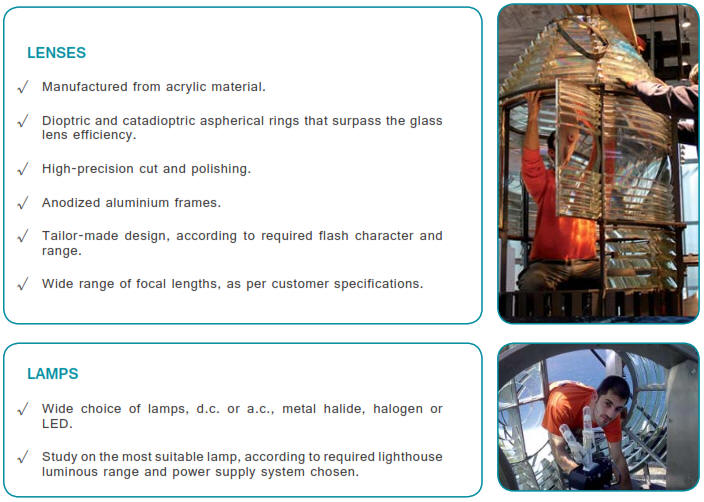 LENSES

√ Manufactured from acrylic material.

√ Dioptric and catadioptric aspherical rings that surpass the glass lens efficiency.

√ High-precision cut and polishing.

√ Anodized aluminium frames.

√ Tailor-made design, according to required flash character and range.

√ Wide range of focal lengths, as per customer specifications.

LAMPS

√ Wide choice of lamps, d.c. or a.c., metal halide, halogen or LED.

√ Study on the most suitable lamp, according to required lighthouse luminous range and power supply system chosen.